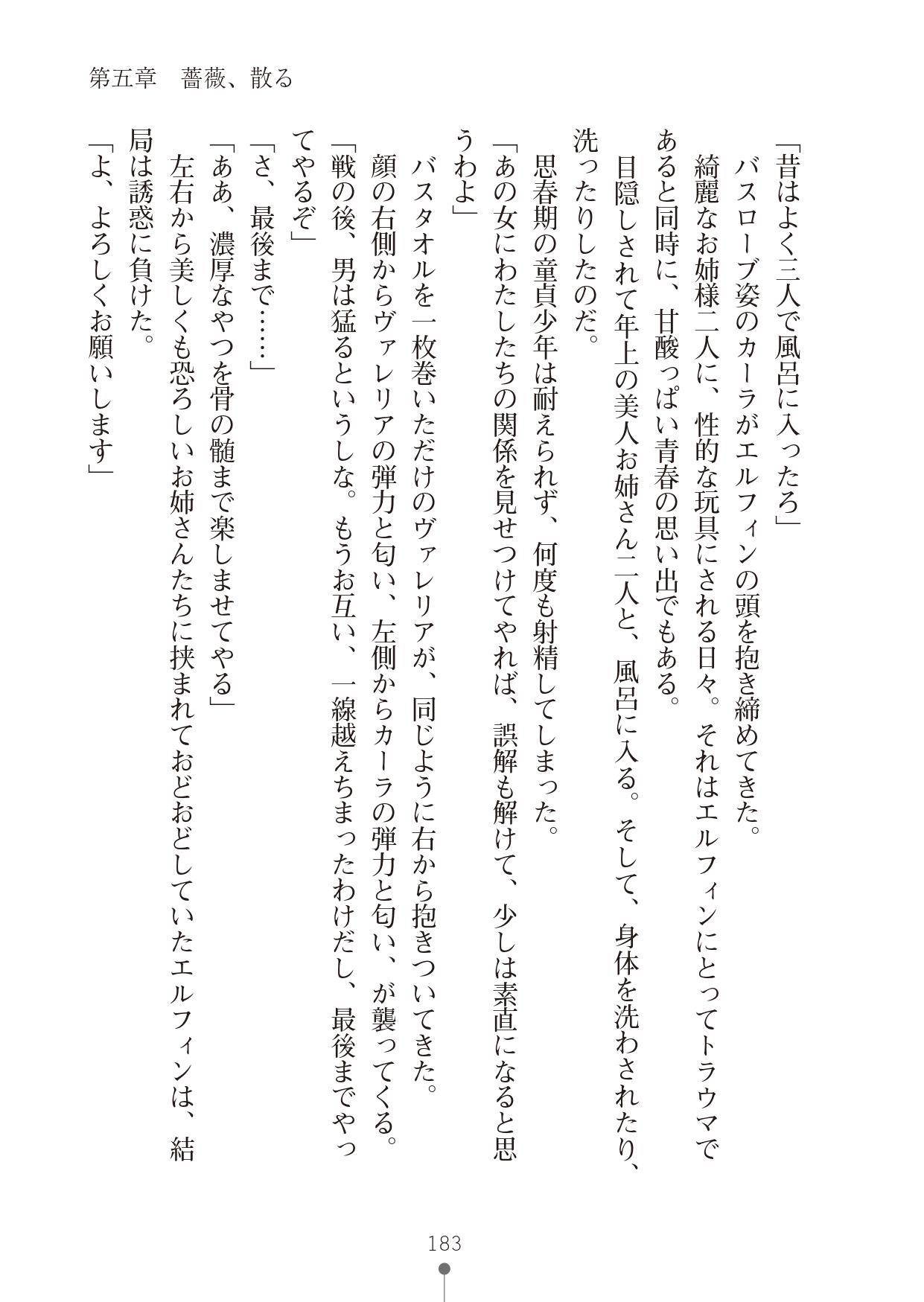 第五章　薔薇、散る

「昔はよく三人で風呂に入ったろ」

バスローブ姿のカーラがエルフィンの頭を抱き締めてきた。

綺麗なお姉様二人に、性的な玩具にされる日々。それはエルフィンにとってトラウマであると同時に、甘酸っぱい青春の思い出でもある。

目隠しされて年上の美人お姉さん二人と、風呂に入る。そして、身体を洗わされたり、洗ったりしたのだ。

思春期の童貞少年は耐えられず、何度も射精してしまった。

「あの女にわたしたちの関係を見せつけてやれば、誤解も解けて、少しは素直になると思うわよ」

バスタオルを一枚巻いただけのヴァレリアが、同じように右から抱きついてきた。

顔の右側からヴァレリアの弾力と匂い、左側からカーラの弾力と匂い、が襲ってくる。

「戦の後、男は猛るというしな。もうお互い、一線越えちまったわけだし、最後までやってやるぞ」

「さ、最後まで……」

「ああ、濃厚なやつを骨の髄まで楽しませてやる」

左右から美しくも恐ろしいお姉さんたちに挟まれておどおどしていたエルフィンは、結局は誘惑に負けた。

「よ、よろしくお願いします」

183